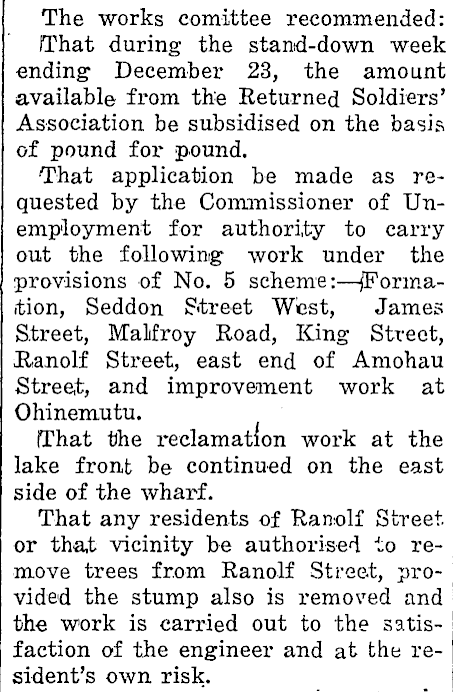 The works comittee recommended:
That during the stand-down week ending December 23, the amount available from the Returned Soldiers' Association be subsidised on the basis of pound for pound.

That application be made as requested by the Commissioner of Unemployment for authority to carry out the following work under the provisions of No. 5 scheme:—Formation, Seddon Street West, James Street, Malfroy Road, King Street, Ranolf Street, east end of Amohau Street, and improvement work at Ohinemutu.

That the reclamation work at the lake front be continued on the east side of the wharf.

That any residents of Ranolf Street or that vicinity be authorised to remove trees from Ranolf Street, provided the stump also is removed and the work is carried out to the satisfaction of the engineer and at the resident's own risk.